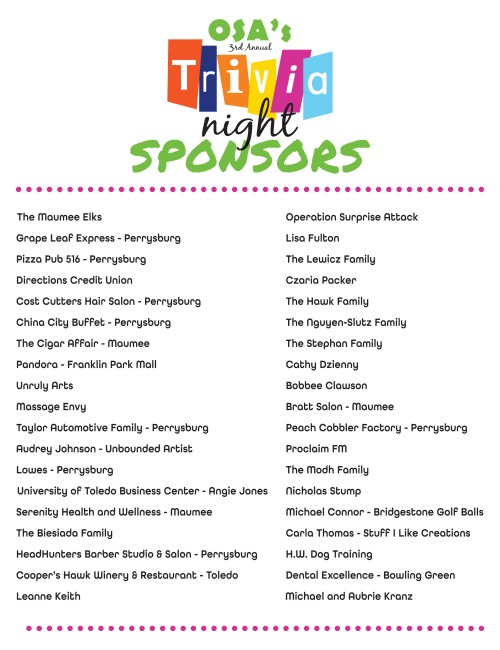 OSA's
3rd Annual
Trivia
night
SPONSORS

The Maumee Elks
Grape Leaf Express - Perrysburg
Pizza Pub 516 - Perrysburg
Directions Credit Union
Cost Cutters Hair Salon - Perrysburg
China City Buffet - Perrysburg
The Cigar Affair - Maumee
Pandora - Franklin Park Mall
Unruly Arts
Massage Envy
Taylor Automotive Family - Perrysburg
Audrey Johnson - Unbounded Artist
Lowes - Perrysburg
University of Toledo Business Center - Angie Jones
Serenity Health and Wellness - Maumee
The Biesiada Family
HeadHunters Barber Studio & Salon - Perrysburg
Cooper's Hawk Winery & Restaurant - Toledo
Leanne Keith

Operation Surprise Attack
Lisa Fulton
The Lewicz Family
Czaria Packer
The Hawk Family
The Nguyen-Slutz Family
The Stephan Family
Cathy Dzienny
Bobbee Clawson
Bratt Salon - Maumee
Peach Cobbler Factory - Perrysburg
Proclaim FM
The Modh Family
Nicholas Stump
Michael Connor - Bridgestone Golf Balls
Carla Thomas - Stuff I Like Creations
H.W. Dog Training
Dental Excellence - Bowling Green
Michael and Aubrie Kranz